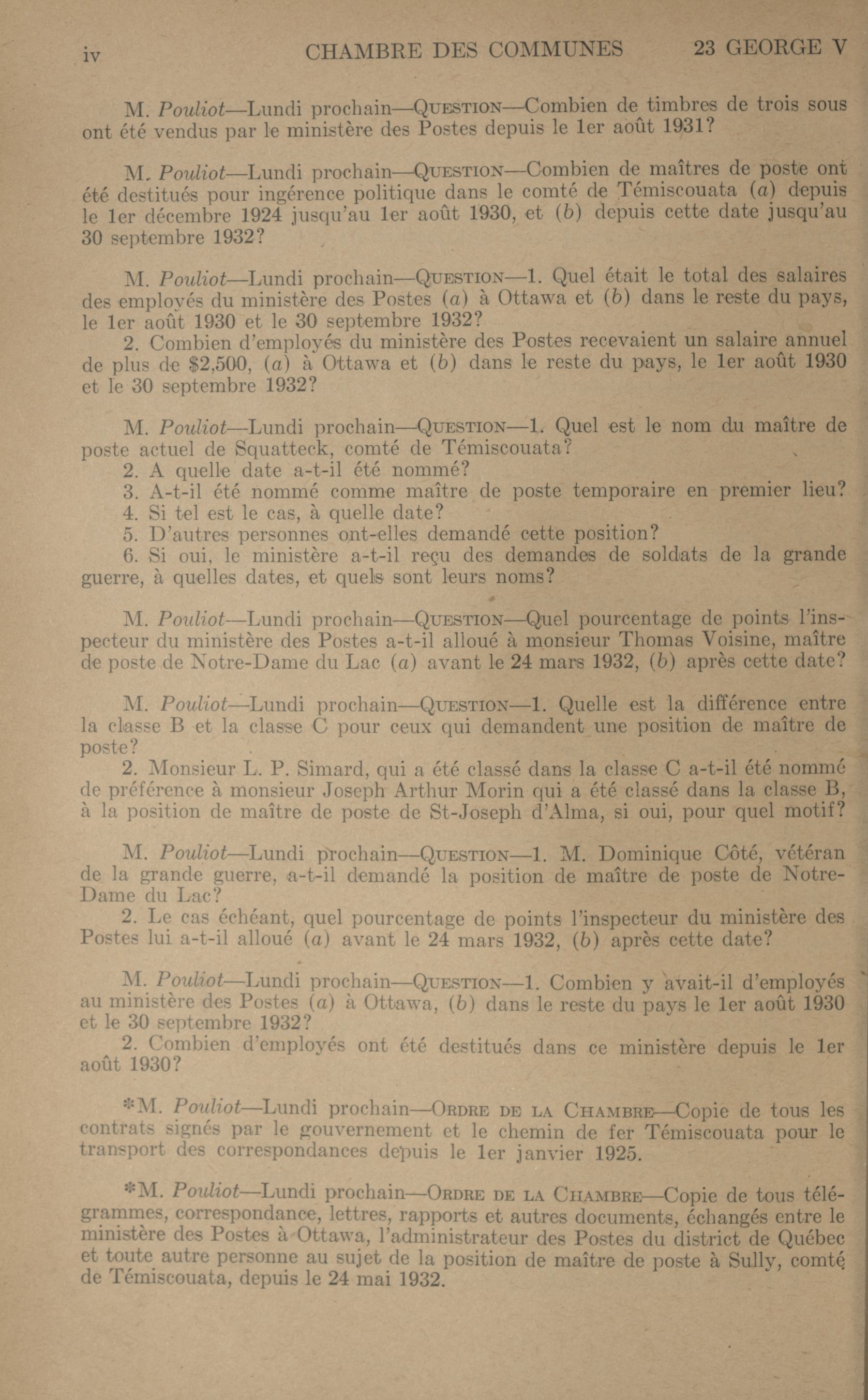 iv CHAMBRE DES COMMUNES 23 GEORGE V

M. Pouliot—Lundi prochain—QUESTION—Combien de timbres de trois sous ont été vendus par le ministère des Postes depuis le 1er août 1931?

M. Pouliot—Lundi prochain—QUESTION—Combien de maîtres de poste ont été destitués pour ingérence politique dans le comté de Témiscouata (a) depuis le 1er décembre 1924 jusqu'au 1er août 1930, et (b) depuis cette date jusqu'au 30 septembre 1932?

M. Pouliot—Lundi prochain—QUESTION—1. Quel était le total des salaires des employés du ministère des Postes (a) à Ottawa et (b) dans le reste du pays, le 1er août 1930 et le 30 septembre 1932?
2. Combien d'employés du ministère des Postes recevaient un salaire annuel de plus de $2,500, (a) à Ottawa et (b) dans le reste du pays, le 1er août 1930 et le 30 septembre 1932?

M. Pouliot—Lundi prochain—QUESTION—1. Quel est le nom du maître de poste actuel de Squatteck, comté de Témiscouata?
2. A quelle date a-t-il été nommé?
3. A-t-il été nommé comme maître de poste temporaire en premier lieu?
4. Si tel est le cas, à quelle date?
5. D'autres personnes ont-elles demandé cette position?
6. Si oui, le ministère a-t-il reçu des demandes de soldats de la grande guerre, à quelles dates, et quels sont leurs noms?

M. Pouliot—Lundi prochain—QUESTION—Quel pourcentage de points l'inspecteur du ministère des Postes a-t-il alloué à monsieur Thomas Voisine, maître de poste de Notre-Dame du Lac (a) avant le 24 mars 1932, (b) après cette date?

M. Pouliot—Lundi prochain—QUESTION—1. Quelle est la différence entre la classe B et la classe C pour ceux qui demandent une position de maître de poste?
2. Monsieur L. P. Simard, qui a été classé dans la classe C a-t-il été nommé de préférence à monsieur Joseph Arthur Morin qui a été classé dans la classe B, à la position de maître de poste de St-Joseph d'Alma, si oui, pour quel motif?

M. Pouliot—Lundi prochain—QUESTION—1. M. Dominique Côté, vétéran de la grande guerre, a-t-il demandé la position de maître de poste de Notre-Dame du Lac?
2. Le cas échéant, quel pourcentage de points l'inspecteur du ministère des Postes lui a-t-il alloué (a) avant le 24 mars 1932, (b) après cette date?

M. Pouliot—Lundi prochain—QUESTION—1. Combien y avait-il d'employés au ministère des Postes (a) à Ottawa, (b) dans le reste du pays le 1er août 1930 et le 30 septembre 1932?
2. Combien d'employés ont été destitués dans ce ministère depuis le 1er août 1930?

*M. Pouliot—Lundi prochain—ORDRE DE LA CHAMBRE—Copie de tous les contrats signés par le gouvernement et le chemin de fer Témiscouata pour le transport des correspondances depuis le 1er janvier 1925.

*M. Pouliot—Lundi prochain—ORDRE DE LA CHAMBRE—Copie de tous télégrammes, correspondance, lettres, rapports et autres documents, échangés entre le ministère des Postes à Ottawa, l'administrateur des Postes du district de Québec et toute autre personne au sujet de la position de maître de poste à Sully, comté de Témiscouata, depuis le 24 mai 1932.